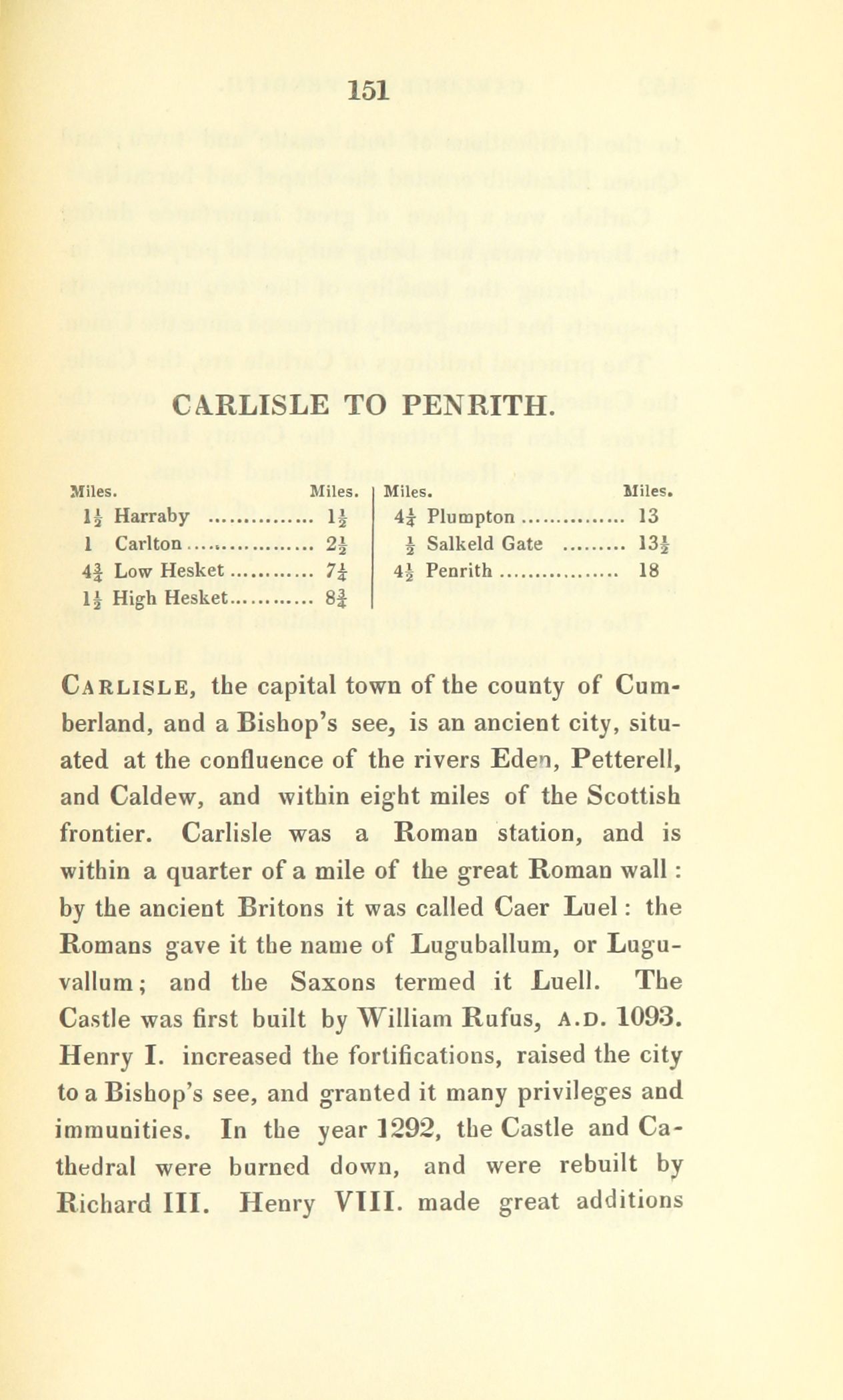 151

CARLISLE TO PENRITH.

| Miles. | | Miles. |
|---|---|---|
| $1\frac{1}{2}$ | Harraby | $1\frac{1}{2}$ |
| 1 | Carlton | $2\frac{1}{2}$ |
| $4\frac{3}{4}$ | Low Hesket | $7\frac{1}{4}$ |
| $1\frac{1}{2}$ | High Hesket | $8\frac{3}{4}$ |

| Miles. | | Miles. |
|---|---|---|
| $4\frac{1}{4}$ | Plumpton | 13 |
| $\frac{1}{2}$ | Salkeld Gate | $13\frac{1}{2}$ |
| $4\frac{1}{2}$ | Penrith | 18 |

CARLISLE, the capital town of the county of Cumberland, and a Bishop's see, is an ancient city, situated at the confluence of the rivers Eden, Petterell, and Caldew, and within eight miles of the Scottish frontier. Carlisle was a Roman station, and is within a quarter of a mile of the great Roman wall: by the ancient Britons it was called Caer Luel: the Romans gave it the name of Luguballum, or Luguvallum; and the Saxons termed it Luell. The Castle was first built by William Rufus, A.D. 1093. Henry I. increased the fortifications, raised the city to a Bishop's see, and granted it many privileges and immunities. In the year 1292, the Castle and Cathedral were burned down, and were rebuilt by Richard III. Henry VIII. made great additions